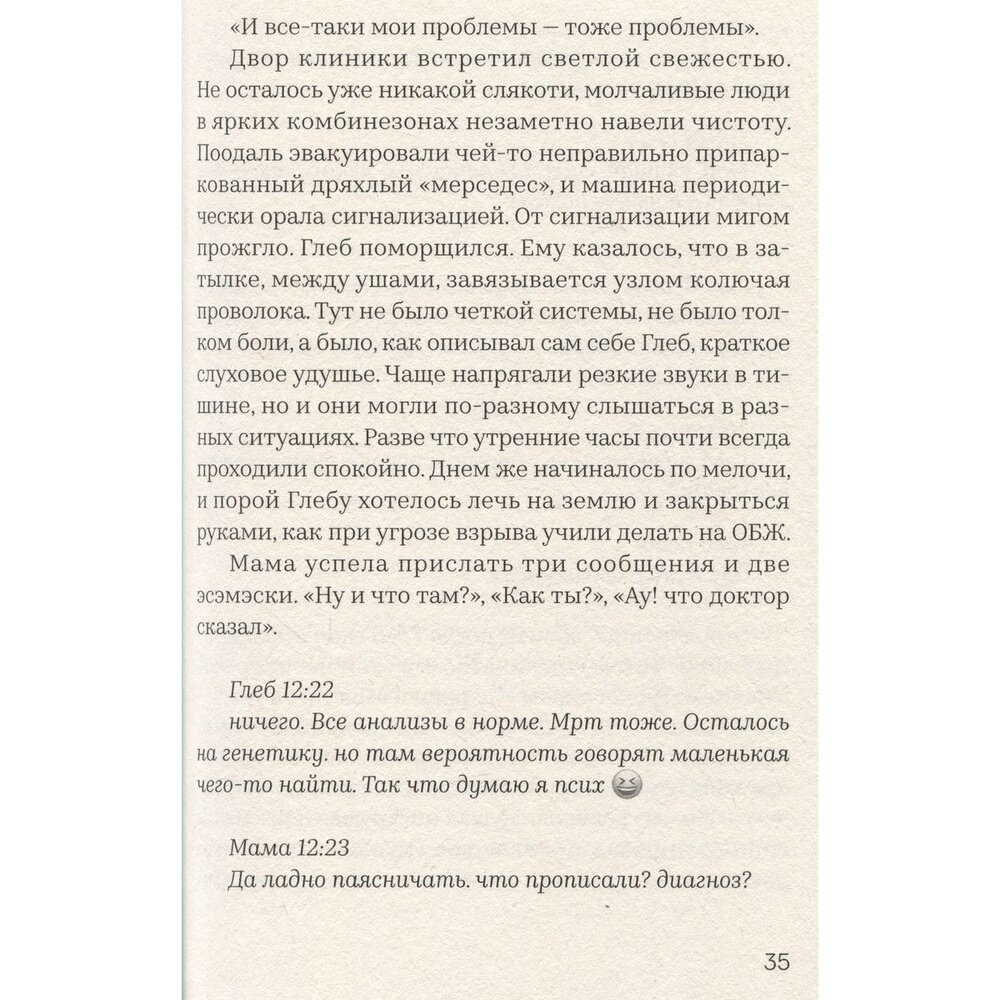 «И все-таки мои проблемы — тоже проблемы».

Двор клиники встретил светлой свежестью. Не осталось уже никакой слякоти, молчаливые люди в ярких комбинезонах незаметно навели чистоту. Поодаль эвакуировали чей-то неправильно припаркованный дряхлый «мерседес», и машина периодически орала сигнализацией. От сигнализации мигом прожгло. Глеб поморщился. Ему казалось, что в затылке, между ушами, завязывается узлом колючая проволока. Тут не было четкой системы, не было толком боли, а было, как описывал сам себе Глеб, краткое слуховое удушье. Чаще напрягали резкие звуки в тишине, но и они могли по-разному слышаться в разных ситуациях. Разве что утренние часы почти всегда проходили спокойно. Днем же начиналось по мелочи, и порой Глебу хотелось лечь на землю и закрыться руками, как при угрозе взрыва учили делать на ОБЖ.

Мама успела прислать три сообщения и две эсэмэски. «Ну и что там?», «Как ты?», «Ау! что доктор сказал».

Глеб 12:22
ничего. Все анализы в норме. Мрт тоже. Осталось на генетику. но там вероятность говорят маленькая чего-то найти. Так что думаю я псих 😆

Мама 12:23
Да ладно паясничать. что прописали? диагноз?

35